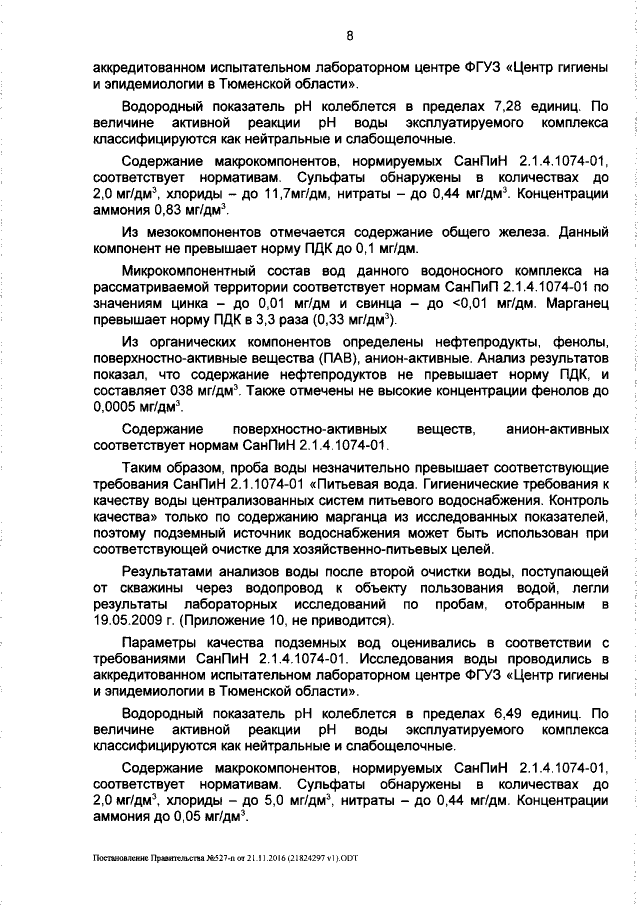 8

аккредитованном испытательном лабораторном центре ФГУЗ «Центр гигиены и эпидемиологии в Тюменской области».

Водородный показатель pH колеблется в пределах 7,28 единиц. По величине активной реакции pH воды эксплуатируемого комплекса классифицируются как нейтральные и слабощелочные.

Содержание макрокомпонентов, нормируемых СанПиН 2.1.4.1074-01, соответствует нормативам. Сульфаты обнаружены в количествах до 2,0 мг/дм$^3$, хлориды – до 11,7мг/дм, нитраты – до 0,44 мг/дм$^3$. Концентрации аммония 0,83 мг/дм$^3$.

Из мезокомпонентов отмечается содержание общего железа. Данный компонент не превышает норму ПДК до 0,1 мг/дм.

Микрокомпонентный состав вод данного водоносного комплекса на рассматриваемой территории соответствует нормам СанПиП 2.1.4.1074-01 по значениям цинка – до 0,01 мг/дм и свинца – до <0,01 мг/дм. Марганец превышает норму ПДК в 3,3 раза (0,33 мг/дм$^3$).

Из органических компонентов определены нефтепродукты, фенолы, поверхностно-активные вещества (ПАВ), анион-активные. Анализ результатов показал, что содержание нефтепродуктов не превышает норму ПДК, и составляет 038 мг/дм$^3$. Также отмечены не высокие концентрации фенолов до 0,0005 мг/дм$^3$.

Содержание поверхностно-активных веществ, анион-активных соответствует нормам СанПиН 2.1.4.1074-01.

Таким образом, проба воды незначительно превышает соответствующие требования СанПиН 2.1.1074-01 «Питьевая вода. Гигиенические требования к качеству воды централизованных систем питьевого водоснабжения. Контроль качества» только по содержанию марганца из исследованных показателей, поэтому подземный источник водоснабжения может быть использован при соответствующей очистке для хозяйственно-питьевых целей.

Результатами анализов воды после второй очистки воды, поступающей от скважины через водопровод к объекту пользования водой, легли результаты лабораторных исследований по пробам, отобранным в 19.05.2009 г. (Приложение 10, не приводится).

Параметры качества подземных вод оценивались в соответствии с требованиями СанПиН 2.1.4.1074-01. Исследования воды проводились в аккредитованном испытательном лабораторном центре ФГУЗ «Центр гигиены и эпидемиологии в Тюменской области».

Водородный показатель pH колеблется в пределах 6,49 единиц. По величине активной реакции pH воды эксплуатируемого комплекса классифицируются как нейтральные и слабощелочные.

Содержание макрокомпонентов, нормируемых СанПиН 2.1.4.1074-01, соответствует нормативам. Сульфаты обнаружены в количествах до 2,0 мг/дм$^3$, хлориды – до 5,0 мг/дм$^3$, нитраты – до 0,44 мг/дм. Концентрации аммония до 0,05 мг/дм$^3$.

Постановление Правительства №527-п от 21.11.2016 (21824297 v1).ODT